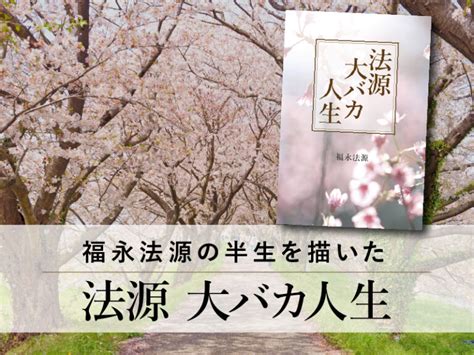 法源
大バカ
人生

福永法源

福永法源の半生を描いた
法源 大バカ人生